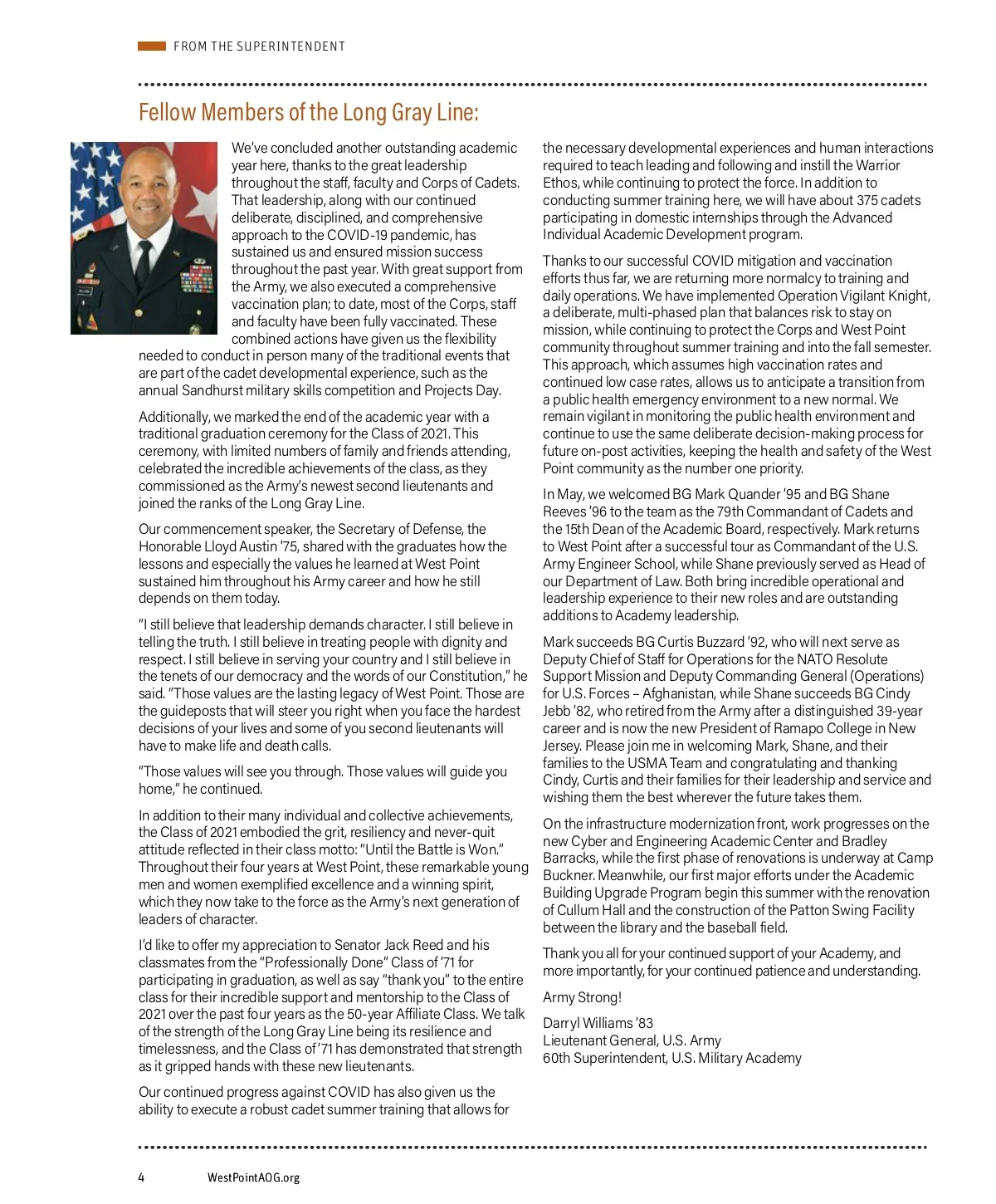 FROM THE SUPERINTENDENT

Fellow Members of the Long Gray Line:

We've concluded another outstanding academic year here, thanks to the great leadership throughout the staff, faculty and Corps of Cadets. That leadership, along with our continued deliberate, disciplined, and comprehensive approach to the COVID-19 pandemic, has sustained us and ensured mission success throughout the past year. With great support from the Army, we also executed a comprehensive vaccination plan; to date, most of the Corps, staff and faculty have been fully vaccinated. These combined actions have given us the flexibility needed to conduct in person many of the traditional events that are part of the cadet developmental experience, such as the annual Sandhurst military skills competition and Projects Day.

Additionally, we marked the end of the academic year with a traditional graduation ceremony for the Class of 2021. This ceremony, with limited numbers of family and friends attending, celebrated the incredible achievements of the class, as they commissioned as the Army's newest second lieutenants and joined the ranks of the Long Gray Line.

Our commencement speaker, the Secretary of Defense, the Honorable Lloyd Austin '75, shared with the graduates how the lessons and especially the values he learned at West Point sustained him throughout his Army career and how he still depends on them today.

"I still believe that leadership demands character. I still believe in telling the truth. I still believe in treating people with dignity and respect. I still believe in serving your country and I still believe in the tenets of our democracy and the words of our Constitution," he said. "Those values are the lasting legacy of West Point. Those are the guideposts that will steer you right when you face the hardest decisions of your lives and some of you second lieutenants will have to make life and death calls.

"Those values will see you through. Those values will guide you home," he continued.

In addition to their many individual and collective achievements, the Class of 2021 embodied the grit, resiliency and never-quit attitude reflected in their class motto: "Until the Battle is Won." Throughout their four years at West Point, these remarkable young men and women exemplified excellence and a winning spirit, which they now take to the force as the Army's next generation of leaders of character.

I'd like to offer my appreciation to Senator Jack Reed and his classmates from the "Professionally Done" Class of '71 for participating in graduation, as well as say "thank you" to the entire class for their incredible support and mentorship to the Class of 2021 over the past four years as the 50-year Affiliate Class. We talk of the strength of the Long Gray Line being its resilience and timelessness, and the Class of '71 has demonstrated that strength as it gripped hands with these new lieutenants.

Our continued progress against COVID has also given us the ability to execute a robust cadet summer training that allows for the necessary developmental experiences and human interactions required to teach leading and following and instill the Warrior Ethos, while continuing to protect the force. In addition to conducting summer training here, we will have about 375 cadets participating in domestic internships through the Advanced Individual Academic Development program.

Thanks to our successful COVID mitigation and vaccination efforts thus far, we are returning more normalcy to training and daily operations. We have implemented Operation Vigilant Knight, a deliberate, multi-phased plan that balances risk to stay on mission, while continuing to protect the Corps and West Point community throughout summer training and into the fall semester. This approach, which assumes high vaccination rates and continued low case rates, allows us to anticipate a transition from a public health emergency environment to a new normal. We remain vigilant in monitoring the public health environment and continue to use the same deliberate decision-making process for future on-post activities, keeping the health and safety of the West Point community as the number one priority.

In May, we welcomed BG Mark Quander '95 and BG Shane Reeves '96 to the team as the 79th Commandant of Cadets and the 15th Dean of the Academic Board, respectively. Mark returns to West Point after a successful tour as Commandant of the U.S. Army Engineer School, while Shane previously served as Head of our Department of Law. Both bring incredible operational and leadership experience to their new roles and are outstanding additions to Academy leadership.

Mark succeeds BG Curtis Buzzard '92, who will next serve as Deputy Chief of Staff for Operations for the NATO Resolute Support Mission and Deputy Commanding General (Operations) for U.S. Forces – Afghanistan, while Shane succeeds BG Cindy Jebb '82, who retired from the Army after a distinguished 39-year career and is now the new President of Ramapo College in New Jersey. Please join me in welcoming Mark, Shane, and their families to the USMA Team and congratulating and thanking Cindy, Curtis and their families for their leadership and service and wishing them the best wherever the future takes them.

On the infrastructure modernization front, work progresses on the new Cyber and Engineering Academic Center and Bradley Barracks, while the first phase of renovations is underway at Camp Buckner. Meanwhile, our first major efforts under the Academic Building Upgrade Program begin this summer with the renovation of Cullum Hall and the construction of the Patton Swing Facility between the library and the baseball field.

Thank you all for your continued support of your Academy, and more importantly, for your continued patience and understanding.

Army Strong!

Darryl Williams '83
Lieutenant General, U.S. Army
60th Superintendent, U.S. Military Academy

4 WestPointAOG.org